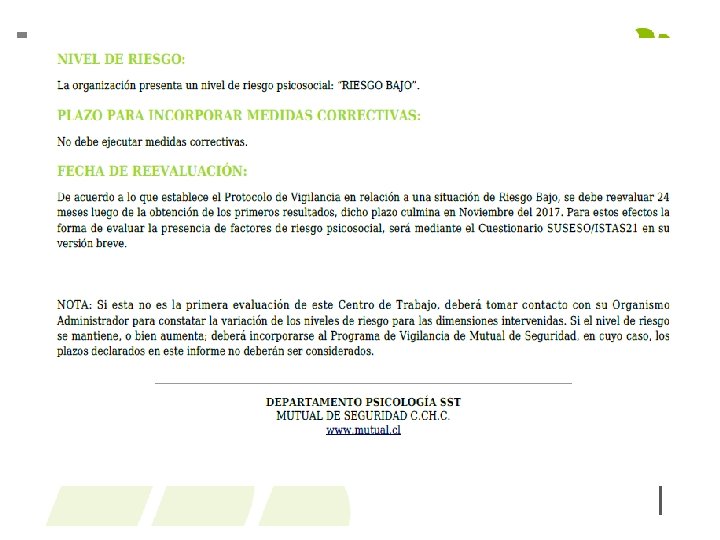 NIVEL DE RIESGO:

La organización presenta un nivel de riesgo psicosocial: "RIESGO BAJO".

PLAZO PARA INCORPORAR MEDIDAS CORRECTIVAS:

No debe ejecutar medidas correctivas.

FECHA DE REEVALUACIÓN:

De acuerdo a lo que establece el Protocolo de Vigilancia en relación a una situación de Riesgo Bajo, se debe reevaluar 24 meses luego de la obtención de los primeros resultados, dicho plazo culmina en Noviembre del 2017. Para estos efectos la forma de evaluar la presencia de factores de riesgo psicosocial, será mediante el Cuestionario SUSESO/ISTAS21 en su versión breve.

NOTA: Si esta no es la primera evaluación de este Centro de Trabajo, deberá tomar contacto con su Organismo Administrador para constatar la variación de los niveles de riesgo para las dimensiones intervenidas. Si el nivel de riesgo se mantiene, o bien aumenta; deberá incorporarse al Programa de Vigilancia de Mutual de Seguridad, en cuyo caso, los plazos declarados en este informe no deberán ser considerados.

DEPARTAMENTO PSICOLOGÍA SST
MUTUAL DE SEGURIDAD C.CH.C.
www.mutual.cl